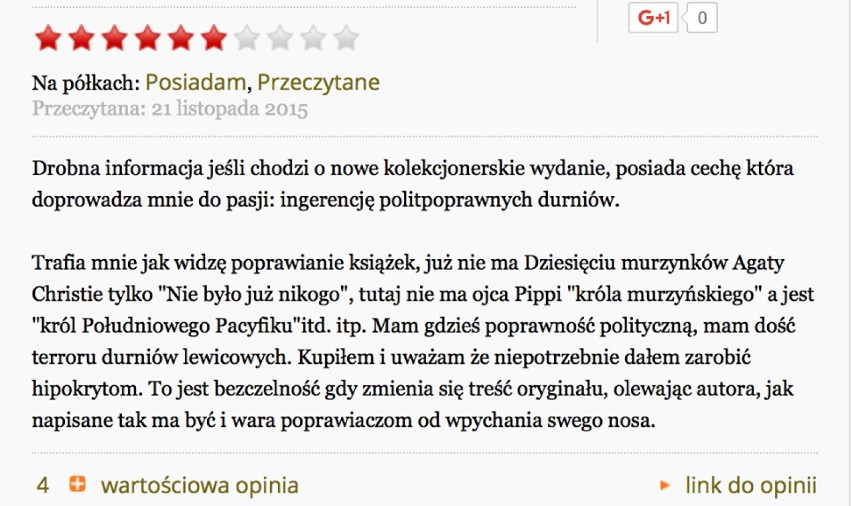 G+1 0

Na półkach: Posiadam, Przeczytane
Przeczytana: 21 listopada 2015

Drobna informacja jeśli chodzi o nowe kolekcjonerskie wydanie, posiada cechę która doprowadza mnie do pasji: ingerencję politpoprawnych durniów.

Trafia mnie jak widzę poprawianie książek, już nie ma Dziesięciu murzynków Agaty Christie tylko "Nie było już nikogo", tutaj nie ma ojca Pippi "króla murzyńskiego" a jest "król Południowego Pacyfiku"itd. itp. Mam gdzieś poprawność polityczną, mam dość terroru durniów lewicowych. Kupiłem i uważam że niepotrzebnie dałem zarobić hipokrytom. To jest bezczelność gdy zmienia się treść oryginału, olewając autora, jak napisane tak ma być i wara poprawiaczom od wpychania swego nosa.

4 wartościowa opinia

link do opinii